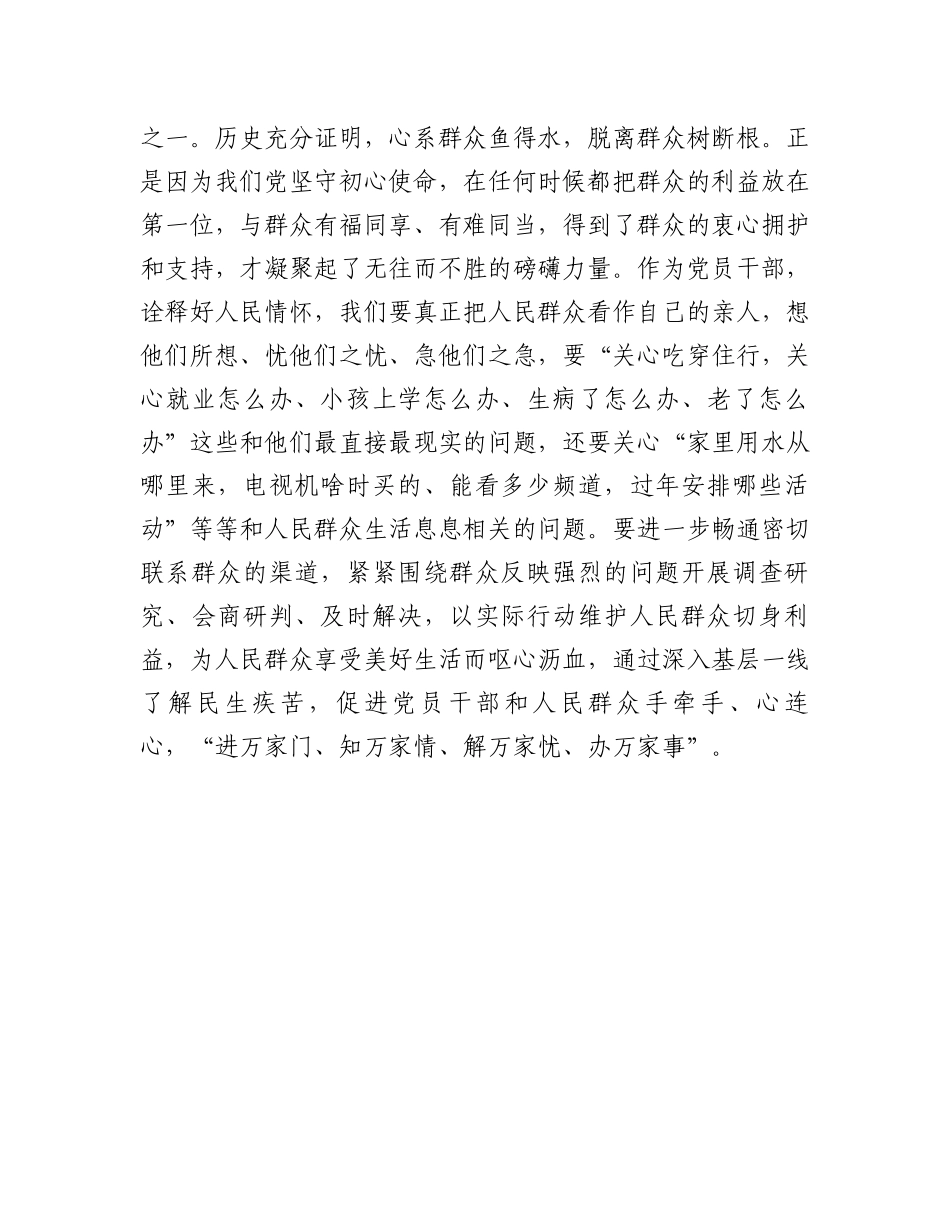 之一。历史充分证明，心系群众鱼得水，脱离群众树断根。正是因为我们党坚守初心使命，在任何时候都把群众的利益放在第一位，与群众有福同享、有难同当，得到了群众的衷心拥护和支持，才凝聚起了无往而不胜的磅礴力量。作为党员干部，诠释好人民情怀，我们要真正把人民群众看作自己的亲人，想他们所想、忧他们之忧、急他们之急，要“关心吃穿住行，关心就业怎么办、小孩上学怎么办、生病了怎么办、老了怎么办”这些和他们最直接最现实的问题，还要关心“家里用水从哪里来，电视机啥时买的、能看多少频道，过年安排哪些活动”等等和人民群众生活息息相关的问题。要进一步畅通密切联系群众的渠道，紧紧围绕群众反映强烈的问题开展调查研究、会商研判、及时解决，以实际行动维护人民群众切身利益，为人民群众享受美好生活而呕心沥血，通过深入基层一线了解民生疾苦，促进党员干部和人民群众手牵手、心连心，“进万家门、知万家情、解万家忧、办万家事”。